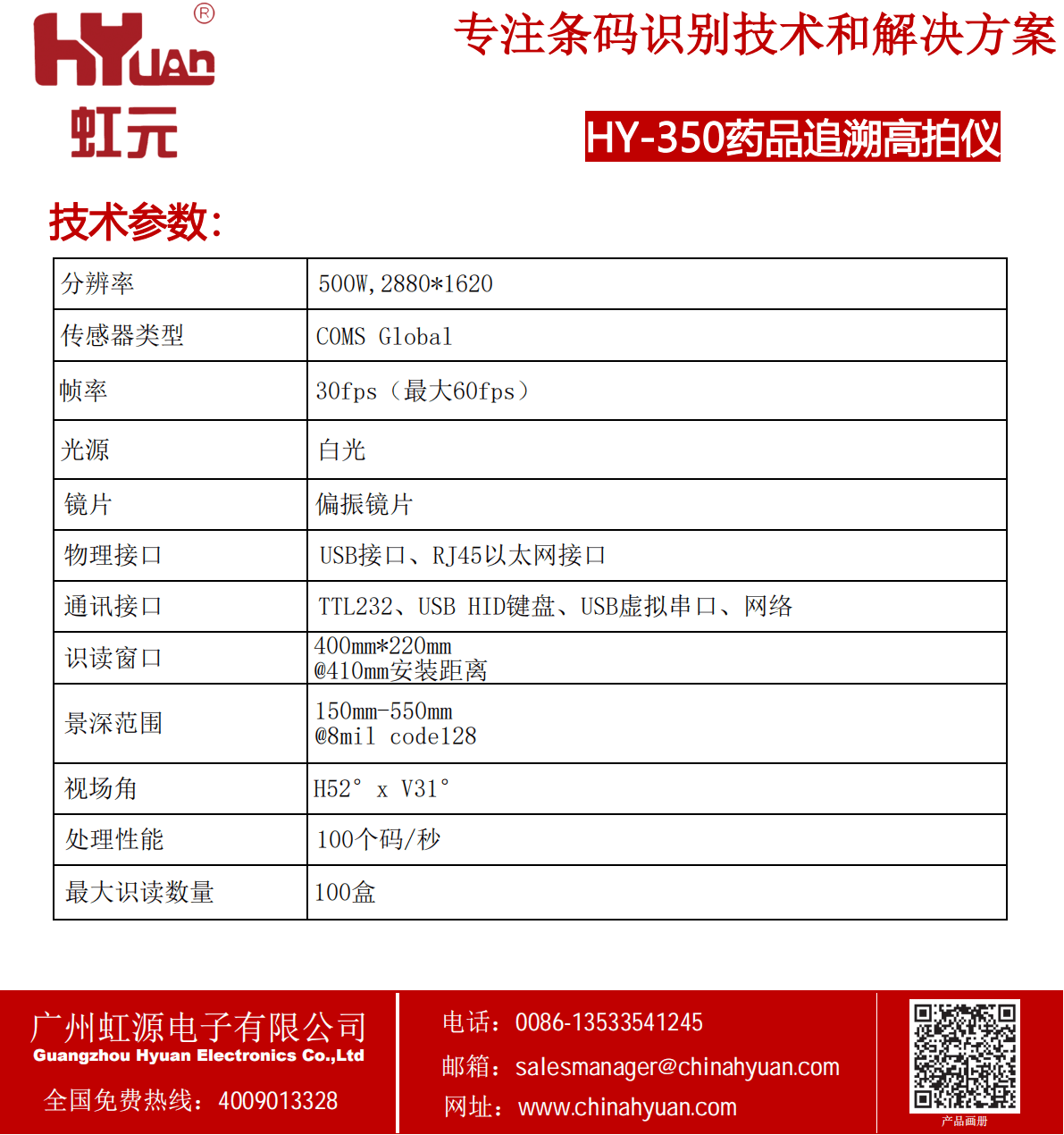 HYuan®
虹元

专注条码识别技术和解决方案

HY-350药品追溯高拍仪

技术参数:

| 分辨率 | 500W,2880*1620 |
|---|---|
| 传感器类型 | COMS Global |
| 帧率 | 30fps（最大60fps） |
| 光源 | 白光 |
| 镜片 | 偏振镜片 |
| 物理接口 | USB接口、RJ45以太网接口 |
| 通讯接口 | TTL232、USB HID键盘、USB虚拟串口、网络 |
| 识读窗口 | 400mm*220mm @410mm安装距离 |
| 景深范围 | 150mm-550mm @8mil code128 |
| 视场角 | H52° x V31° |
| 处理性能 | 100个码/秒 |
| 最大识读数量 | 100盒 |

广州虹源电子有限公司
Guangzhou Hyuan Electronics Co.,Ltd
全国免费热线：4009013328

电话：0086-13533541245
邮箱：salesmanager@chinahyuan.com
网址：www.chinahyuan.com

产品画册